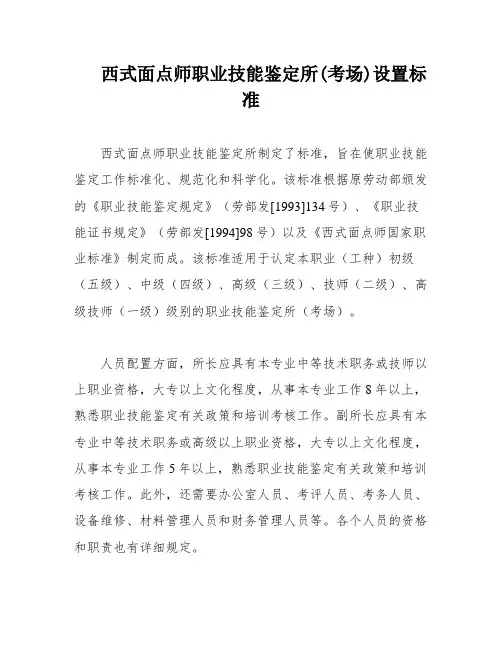 西式面点师职业技能鉴定所(考场)设置标准

西式面点师职业技能鉴定所制定了标准，旨在使职业技能鉴定工作标准化、规范化和科学化。该标准根据原劳动部颁发的《职业技能鉴定规定》（劳部发[1993]134号）、《职业技能证书规定》（劳部发[1994]98号）以及《西式面点师国家职业标准》制定而成。该标准适用于认定本职业（工种）初级（五级）、中级（四级）、高级（三级）、技师（二级）、高级技师（一级）级别的职业技能鉴定所（考场）。

人员配置方面，所长应具有本专业中等技术职务或技师以上职业资格，大专以上文化程度，从事本专业工作8年以上，熟悉职业技能鉴定有关政策和培训考核工作。副所长应具有本专业中等技术职务或高级以上职业资格，大专以上文化程度，从事本专业工作5年以上，熟悉职业技能鉴定有关政策和培训考核工作。此外，还需要办公室人员、考评人员、考务人员、设备维修、材料管理人员和财务管理人员等。各个人员的资格和职责也有详细规定。